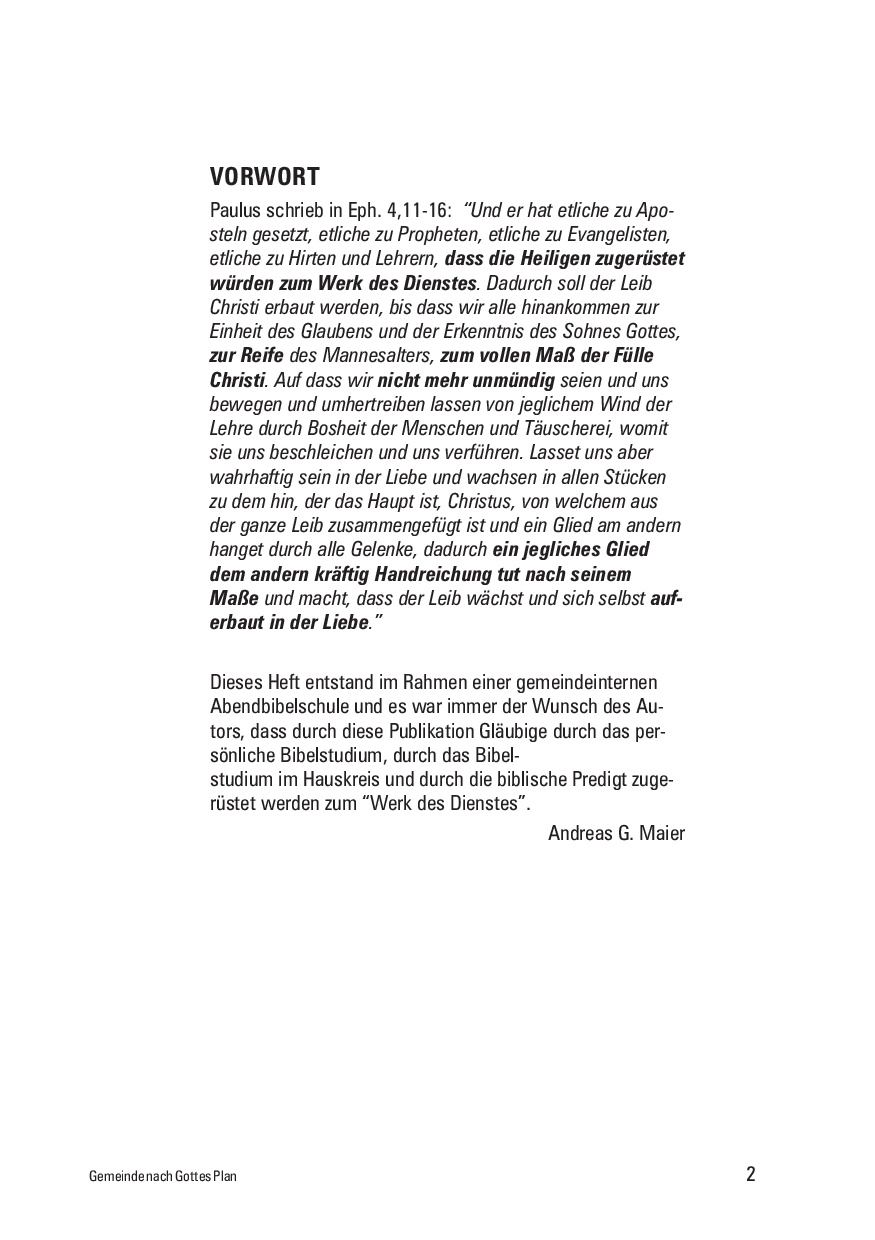 VORWORT

Paulus schrieb in Eph. 4,11-16: “Und er hat etliche zu Aposteln gesetzt, etliche zu Propheten, etliche zu Evangelisten, etliche zu Hirten und Lehrern, dass die Heiligen zugerüstet würden zum Werk des Dienstes. Dadurch soll der Leib Christi erbaut werden, bis dass wir alle hinankommen zur Einheit des Glaubens und der Erkenntnis des Sohnes Gottes, zur Reife des Mannesalters, zum vollen Maß der Fülle Christi. Auf dass wir nicht mehr unmündig seien und uns bewegen und umhertreiben lassen von jeglichem Wind der Lehre durch Bosheit der Menschen und Täuscherei, womit sie uns beschleichen und uns verführen. Lasset uns aber wahrhaftig sein in der Liebe und wachsen in allen Stücken zu dem hin, der das Haupt ist, Christus, von welchem aus der ganze Leib zusammengefügt ist und ein Glied am andern hanget durch alle Gelenke, dadurch ein jegliches Glied dem andern kräftig Handreichung tut nach seinem Maße und macht, dass der Leib wächst und sich selbst auferbaut in der Liebe.”

Dieses Heft entstand im Rahmen einer gemeindeinternen Abendbibelschule und es war immer der Wunsch des Autors, dass durch diese Publikation Gläubige durch das persönliche Bibelstudium, durch das Bibelstudium im Hauskreis und durch die biblische Predigt zugerüstet werden zum “Werk des Dienstes”.

Andreas G. Maier

Gemeinde nach Gottes Plan

2